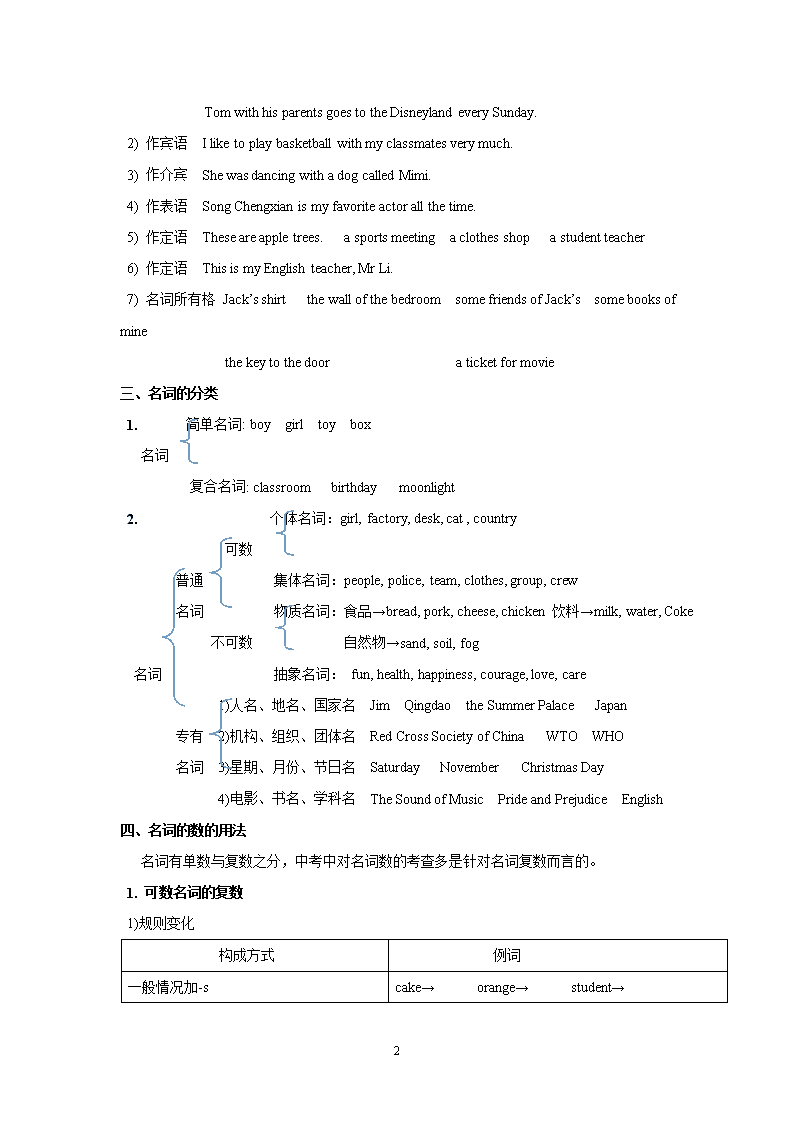 Tom with his parents goes to the Disneyland every Sunday.

2) 作宾语 I like to play basketball with my classmates very much.

3) 作介宾 She was dancing with a dog called Mimi.

4) 作表语 Song Chengxian is my favorite actor all the time.

5) 作定语 These are apple trees. a sports meeting a clothes shop a student teacher

6) 作定语 This is my English teacher, Mr Li.

7) 名词所有格 Jack's shirt the wall of the bedroom some friends of Jack's some books of mine

the key to the door a ticket for movie

三、名词的分类

1. 名词 简单名词: boy girl toy box

复合名词: classroom birthday moonlight

2. 名词

普通名词 可数 个体名词：girl, factory, desk, cat , country

集体名词：people, police, team, clothes, group, crew

不可数 物质名词：食品→bread, pork, cheese, chicken 饮料→milk, water, Coke

自然物→sand, soil, fog

抽象名词： fun, health, happiness, courage, love, care

专有名词 1)人名、地名、国家名 Jim Qingdao the Summer Palace Japan

2)机构、组织、团体名 Red Cross Society of China WTO WHO

3)星期、月份、节日名 Saturday November Christmas Day

4)电影、书名、学科名 The Sound of Music Pride and Prejudice English

四、名词的数的用法

名词有单数与复数之分，中考中对名词数的考查多是针对名词复数而言的。

1. 可数名词的复数

1)规则变化

| 构成方式 | 例词 |
|---|---|
| 一般情况加-s | cake→ orange→ student→ |

2